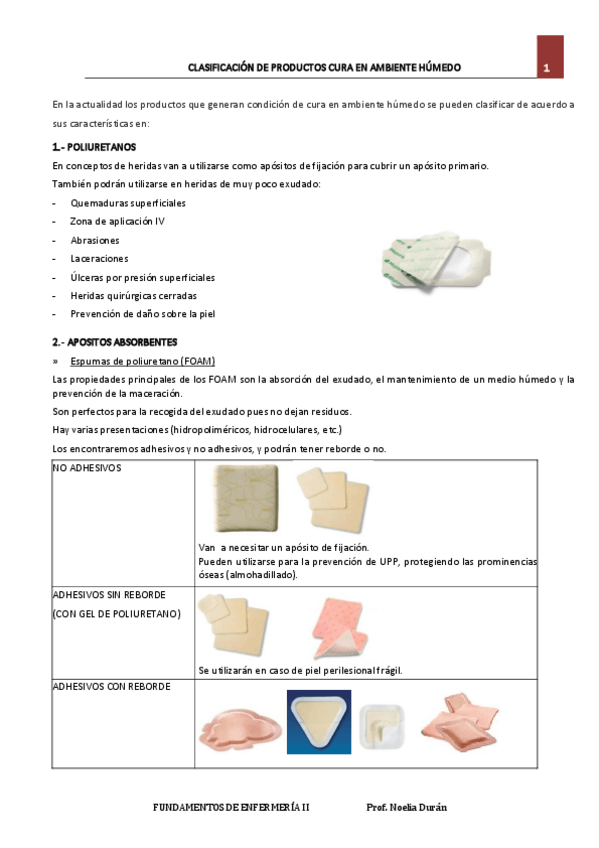 CLASIFICACIÓN DE PRODUCTOS CURA EN AMBIENTE HÚMEDO

1

En la actualidad los productos que generan condición de cura en ambiente húmedo se pueden clasificar de acuerdo a sus características en:

1.- POLIURETANOS

En conceptos de heridas van a utilizarse como apósitos de fijación para cubrir un apósito primario.

También podrán utilizarse en heridas de muy poco exudado:

- Quemaduras superficiales
- Zona de aplicación IV
- Abrasiones
- Laceraciones
- Úlceras por presión superficiales
- Heridas quirúrgicas cerradas
- Prevención de daño sobre la piel

2.- APOSITOS ABSORBENTES

» Espumas de poliuretano (FOAM)

Las propiedades principales de los FOAM son la absorción del exudado, el mantenimiento de un medio húmedo y la prevención de la maceración.

Son perfectos para la recogida del exudado pues no dejan residuos.

Hay varias presentaciones (hidropoliméricos, hidrocelulares, etc.)

Los encontraremos adhesivos y no adhesivos, y podrán tener reborde o no.

| NO ADHESIVOS | Van a necesitar un apósito de fijación. Pueden utilizarse para la prevención de UPP, protegiendo las prominencias óseas (almohadillado). |
|---|---|
| ADHESIVOS SIN REBORDE (CON GEL DE POLIURETANO) | Se utilizarán en caso de piel perilesional frágil. |
| ADHESIVOS CON REBORDE | |

FUNDAMENTOS DE ENFERMERÍA II     Prof. Noelia Durán